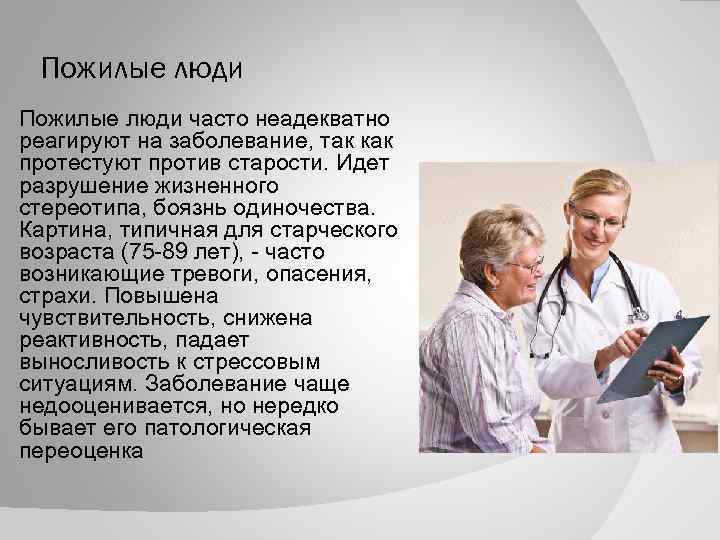 Пожилые люди

Пожилые люди часто неадекватно реагируют на заболевание, так как протестуют против старости. Идет разрушение жизненного стереотипа, боязнь одиночества. Картина, типичная для старческого возраста (75-89 лет), - часто возникающие тревоги, опасения, страхи. Повышена чувствительность, снижена реактивность, падает выносливость к стрессовым ситуациям. Заболевание чаще недооценивается, но нередко бывает его патологическая переоценка